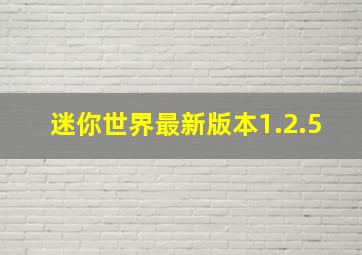 迷你世界最新版本1.2.5